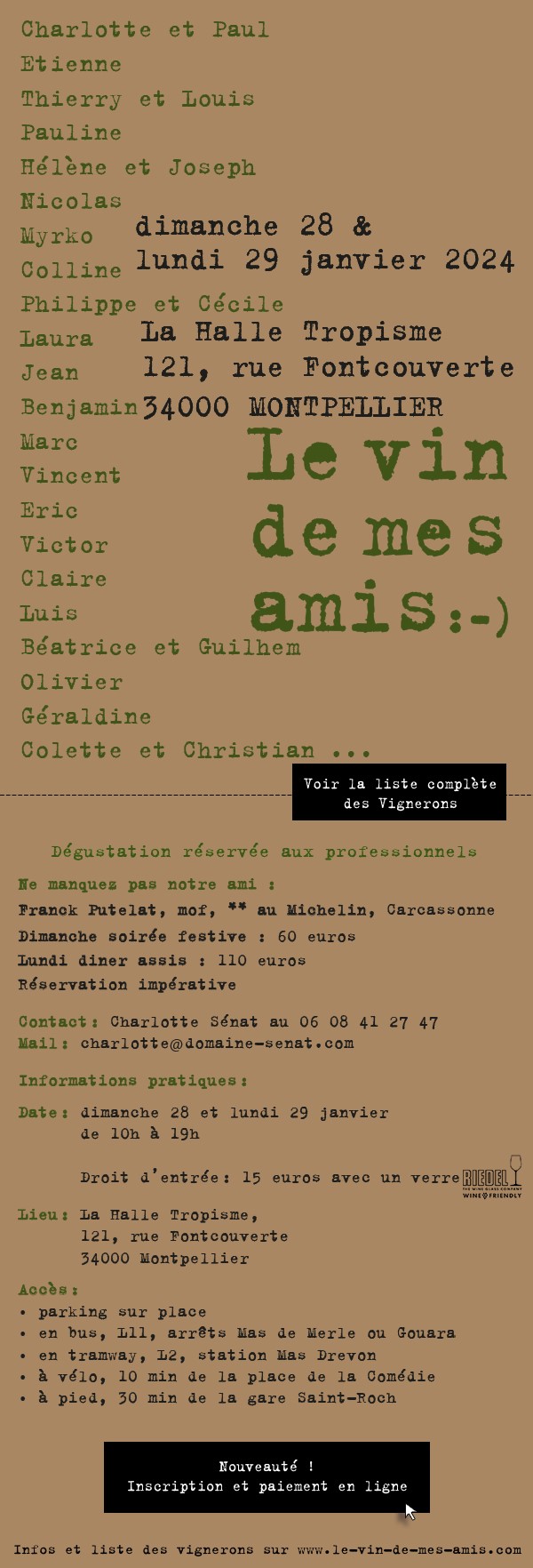 Charlotte et Paul
Etienne
Thierry et Louis
Pauline
Hélène et Joseph
Nicolas
Myrko
Colline
Philippe et Cécile
Laura
Jean
Benjamin
Marc
Vincent
Eric
Victor
Claire
Luis
Béatrice et Guilhem
Olivier
Géraldine
Colette et Christian ...

dimanche 28 &
lundi 29 janvier 2024

La Halle Tropisme
121, rue Fontcouverte
34000 MONTPELLIER

Le vin de mes amis:-)

Voir la liste complète des Vignerons

Dégustation réservée aux professionnels

Ne manquez pas notre ami :
Franck Putelat, mof, ** au Michelin, Carcassonne
Dimanche soirée festive : 60 euros
Lundi diner assis : 110 euros
Réservation impérative

Contact: Charlotte Sénat au 06 08 41 27 47
Mail: charlotte@domaine-senat.com

Informations pratiques:

Date: dimanche 28 et lundi 29 janvier
de 10h à 19h

Droit d'entrée: 15 euros avec un verre RIEDEL THE WINE GLASS COMPANY WINE FRIENDLY

Lieu: La Halle Tropisme,
121, rue Fontcouverte
34000 Montpellier

Accès:
• parking sur place
• en bus, L11, arrêts Mas de Merle ou Gouara
• en tramway, L2, station Mas Drevon
• à vélo, 10 min de la place de la Comédie
• à pied, 30 min de la gare Saint-Roch

Nouveauté !
Inscription et paiement en ligne

Infos et liste des vignerons sur www.le-vin-de-mes-amis.com